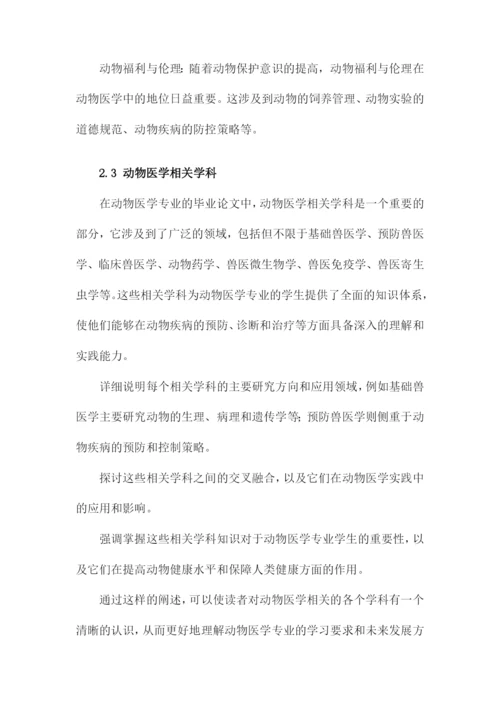 动物福利与伦理：随着动物保护意识的提高，动物福利与伦理在动物医学中的地位日益重要。这涉及到动物的饲养管理、动物实验的道德规范、动物疾病的防控策略等。

2.3 动物医学相关学科

在动物医学专业的毕业论文中，动物医学相关学科是一个重要的部分，它涉及到了广泛的领域，包括但不限于基础兽医学、预防兽医学、临床兽医学、动物药学、兽医微生物学、兽医免疫学、兽医寄生虫学等。这些相关学科为动物医学专业的学生提供了全面的知识体系，使他们能够在动物疾病的预防、诊断和治疗等方面具备深入的理解和实践能力。

详细说明每个相关学科的主要研究方向和应用领域，例如基础兽医学主要研究动物的生理、病理和遗传学等；预防兽医学则侧重于动物疾病的预防和控制策略。

探讨这些相关学科之间的交叉融合，以及它们在动物医学实践中的应用和影响。

强调掌握这些相关学科知识对于动物医学专业学生的重要性，以及它们在提高动物健康水平和保障人类健康方面的作用。

通过这样的阐述，可以使读者对动物医学相关的各个学科有一个清晰的认识，从而更好地理解动物医学专业的学习要求和未来发展方